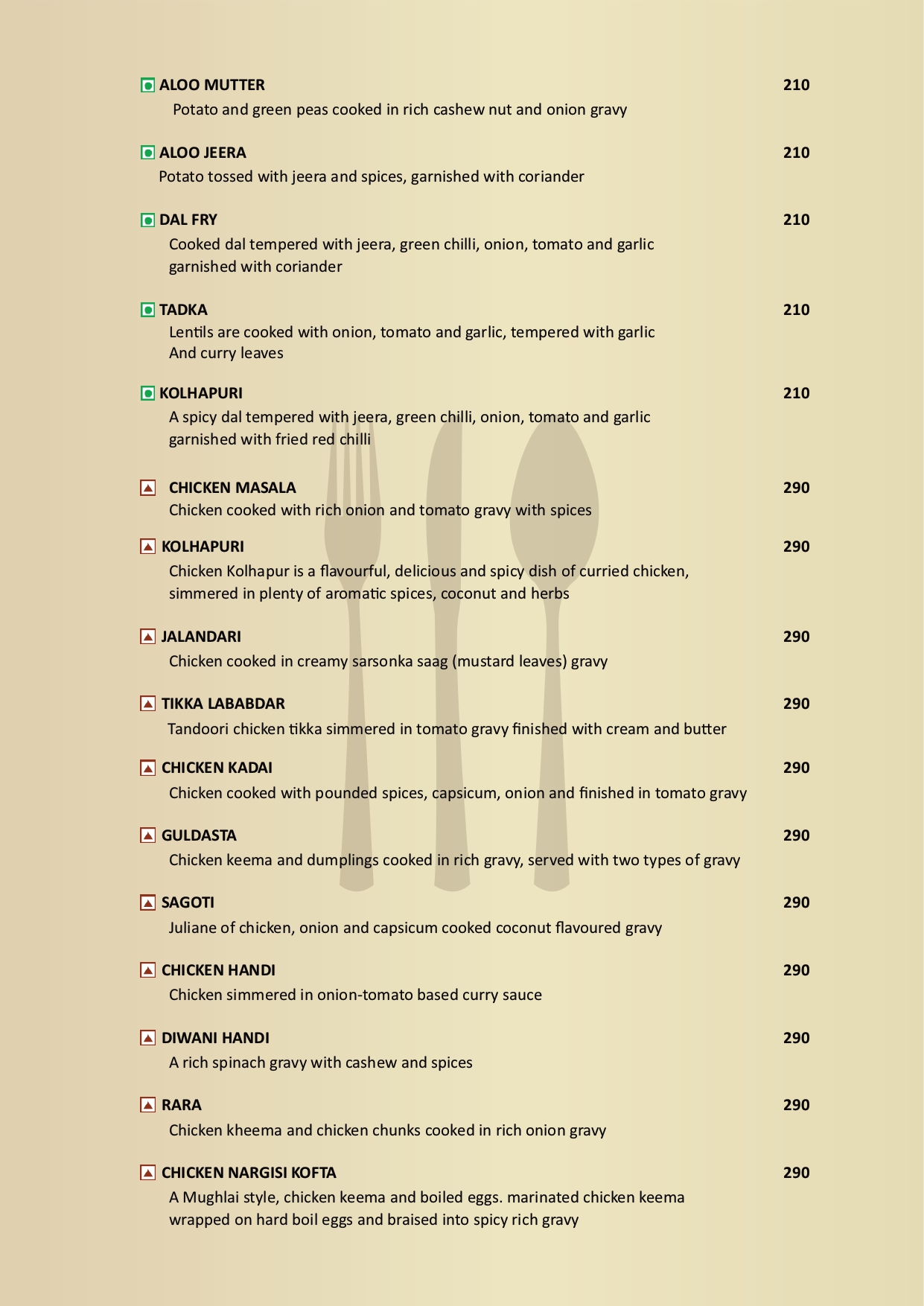 ALOO MUTTER 210
Potato and green peas cooked in rich cashew nut and onion gravy

ALOO JEERA 210
Potato tossed with jeera and spices, garnished with coriander

DAL FRY 210
Cooked dal tempered with jeera, green chilli, onion, tomato and garlic garnished with coriander

TADKA 210
Lentils are cooked with onion, tomato and garlic, tempered with garlic And curry leaves

KOLHAPURI 210
A spicy dal tempered with jeera, green chilli, onion, tomato and garlic garnished with fried red chilli

CHICKEN MASALA 290
Chicken cooked with rich onion and tomato gravy with spices

KOLHAPURI 290
Chicken Kolhapur is a flavourful, delicious and spicy dish of curried chicken, simmered in plenty of aromatic spices, coconut and herbs

JALANDARI 290
Chicken cooked in creamy sarsonka saag (mustard leaves) gravy

TIKKA LABABDAR 290
Tandoori chicken tikka simmered in tomato gravy finished with cream and butter

CHICKEN KADAI 290
Chicken cooked with pounded spices, capsicum, onion and finished in tomato gravy

GULDASTA 290
Chicken keema and dumplings cooked in rich gravy, served with two types of gravy

SAGOTI 290
Juliane of chicken, onion and capsicum cooked coconut flavoured gravy

CHICKEN HANDI 290
Chicken simmered in onion-tomato based curry sauce

DIWANI HANDI 290
A rich spinach gravy with cashew and spices

RARA 290
Chicken kheema and chicken chunks cooked in rich onion gravy

CHICKEN NARGISI KOFTA 290
A Mughlai style, chicken keema and boiled eggs. marinated chicken keema wrapped on hard boil eggs and braised into spicy rich gravy